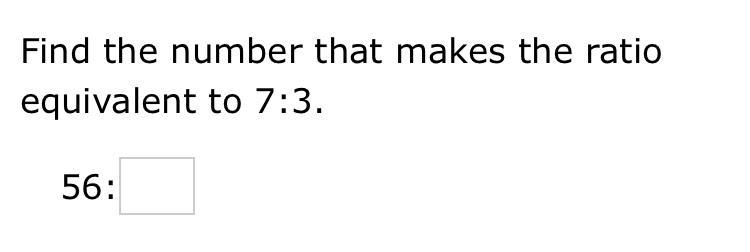 Find the number that makes the ratio equivalent to 7:3.

56: